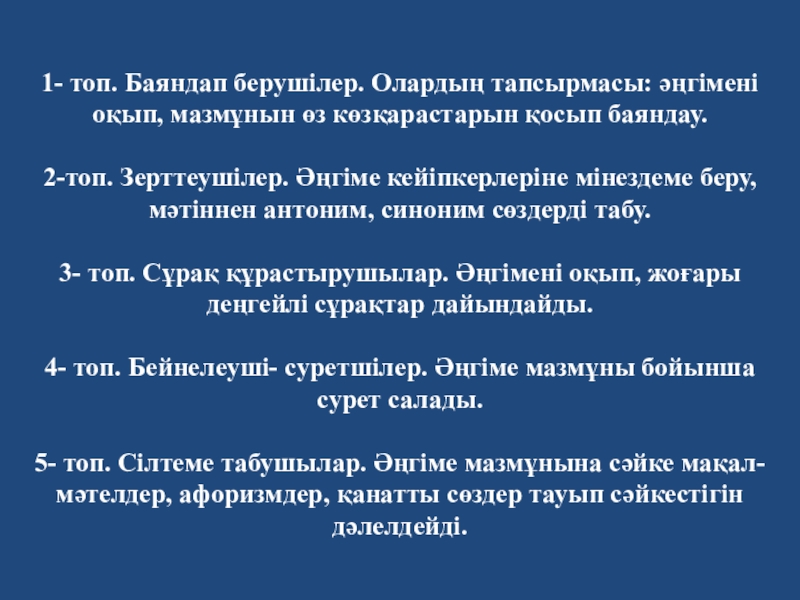 1- топ. Баяндап берушілер. Олардың тапсырмасы: әңгімені оқып, мазмұнын өз көзқарастарын қосып баяндау.

2-топ. Зерттеушілер. Әңгіме кейіпкерлеріне мінездеме беру, мәтіннен антоним, синоним сөздерді табу.

3- топ. Сұрақ құрастырушылар. Әңгімені оқып, жоғары деңгейлі сұрақтар дайындайды.

4- топ. Бейнелеуші- суретшілер. Әңгіме мазмұны бойынша сурет салады.

5- топ. Сілтеме табушылар. Әңгіме мазмұнына сәйке мақал-мәтелдер, афоризмдер, қанатты сөздер тауып сәйкестігін дәлелдейді.